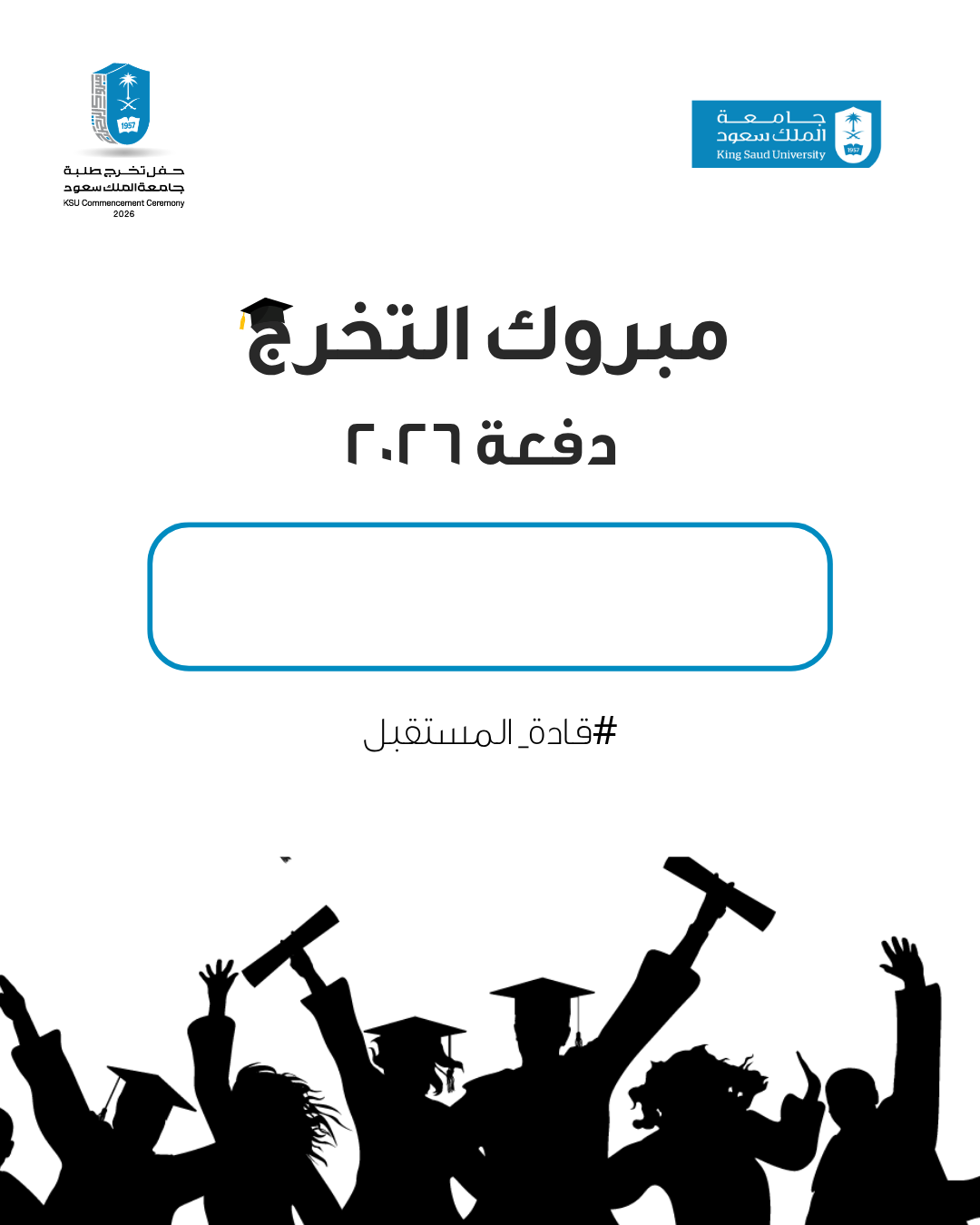 جامعة الملك سعود
King Saud University
1957

1957
حفل تخرج طلبة
جامعة الملك سعود
KSU Commencement Ceremony
2026

مبروك التخرج
دفعة ٢٠٢٦

#قادة_المستقبل